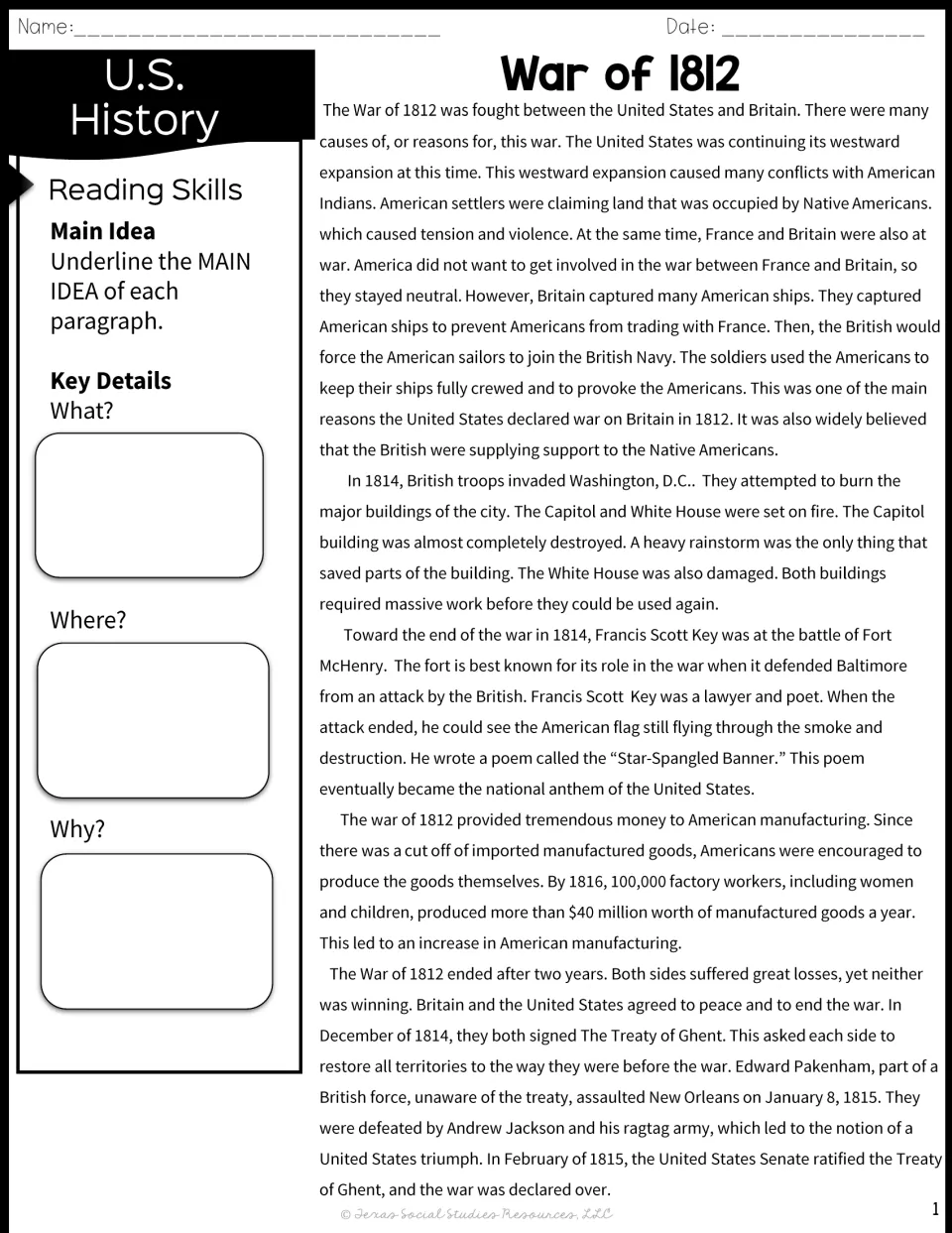 Name:____ Date: ____

U.S. History

Reading Skills

Main Idea
Underline the MAIN IDEA of each paragraph.

Key Details
What?

Where?

Why?

War of 1812

The War of 1812 was fought between the United States and Britain. There were many causes of, or reasons for, this war. The United States was continuing its westward expansion at this time. This westward expansion caused many conflicts with American Indians. American settlers were claiming land that was occupied by Native Americans. which caused tension and violence. At the same time, France and Britain were also at war. America did not want to get involved in the war between France and Britain, so they stayed neutral. However, Britain captured many American ships. They captured American ships to prevent Americans from trading with France. Then, the British would force the American sailors to join the British Navy. The soldiers used the Americans to keep their ships fully crewed and to provoke the Americans. This was one of the main reasons the United States declared war on Britain in 1812. It was also widely believed that the British were supplying support to the Native Americans.

In 1814, British troops invaded Washington, D.C.. They attempted to burn the major buildings of the city. The Capitol and White House were set on fire. The Capitol building was almost completely destroyed. A heavy rainstorm was the only thing that saved parts of the building. The White House was also damaged. Both buildings required massive work before they could be used again.

Toward the end of the war in 1814, Francis Scott Key was at the battle of Fort McHenry. The fort is best known for its role in the war when it defended Baltimore from an attack by the British. Francis Scott Key was a lawyer and poet. When the attack ended, he could see the American flag still flying through the smoke and destruction. He wrote a poem called the "Star-Spangled Banner." This poem eventually became the national anthem of the United States.

The war of 1812 provided tremendous money to American manufacturing. Since there was a cut off of imported manufactured goods, Americans were encouraged to produce the goods themselves. By 1816, 100,000 factory workers, including women and children, produced more than $40 million worth of manufactured goods a year. This led to an increase in American manufacturing.

The War of 1812 ended after two years. Both sides suffered great losses, yet neither was winning. Britain and the United States agreed to peace and to end the war. In December of 1814, they both signed The Treaty of Ghent. This asked each side to restore all territories to the way they were before the war. Edward Pakenham, part of a British force, unaware of the treaty, assaulted New Orleans on January 8, 1815. They were defeated by Andrew Jackson and his ragtag army, which led to the notion of a United States triumph. In February of 1815, the United States Senate ratified the Treaty of Ghent, and the war was declared over.

© Texas Social Studies Resources, LLC

1